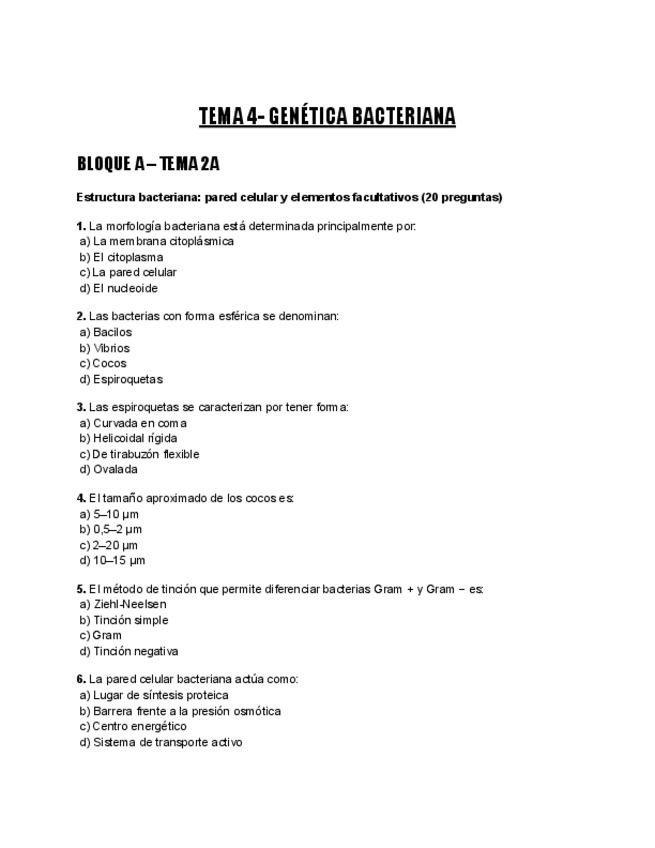 TEMA 4- GENÉTICA BACTERIANA

BLOQUE A – TEMA 2A

Estructura bacteriana: pared celular y elementos facultativos (20 preguntas)

1. La morfología bacteriana está determinada principalmente por:
a) La membrana citoplásmica
b) El citoplasma
c) La pared celular
d) El nucleoide

2. Las bacterias con forma esférica se denominan:
a) Bacilos
b) Vibrios
c) Cocos
d) Espiroquetas

3. Las espiroquetas se caracterizan por tener forma:
a) Curvada en coma
b) Helicoidal rígida
c) De tirabuzón flexible
d) Ovalada

4. El tamaño aproximado de los cocos es:
a) 5–10 µm
b) 0,5–2 µm
c) 2–20 µm
d) 10–15 µm

5. El método de tinción que permite diferenciar bacterias Gram + y Gram − es:
a) Ziehl-Neelsen
b) Tinción simple
c) Gram
d) Tinción negativa

6. La pared celular bacteriana actúa como:
a) Lugar de síntesis proteica
b) Barrera frente a la presión osmótica
c) Centro energético
d) Sistema de transporte activo